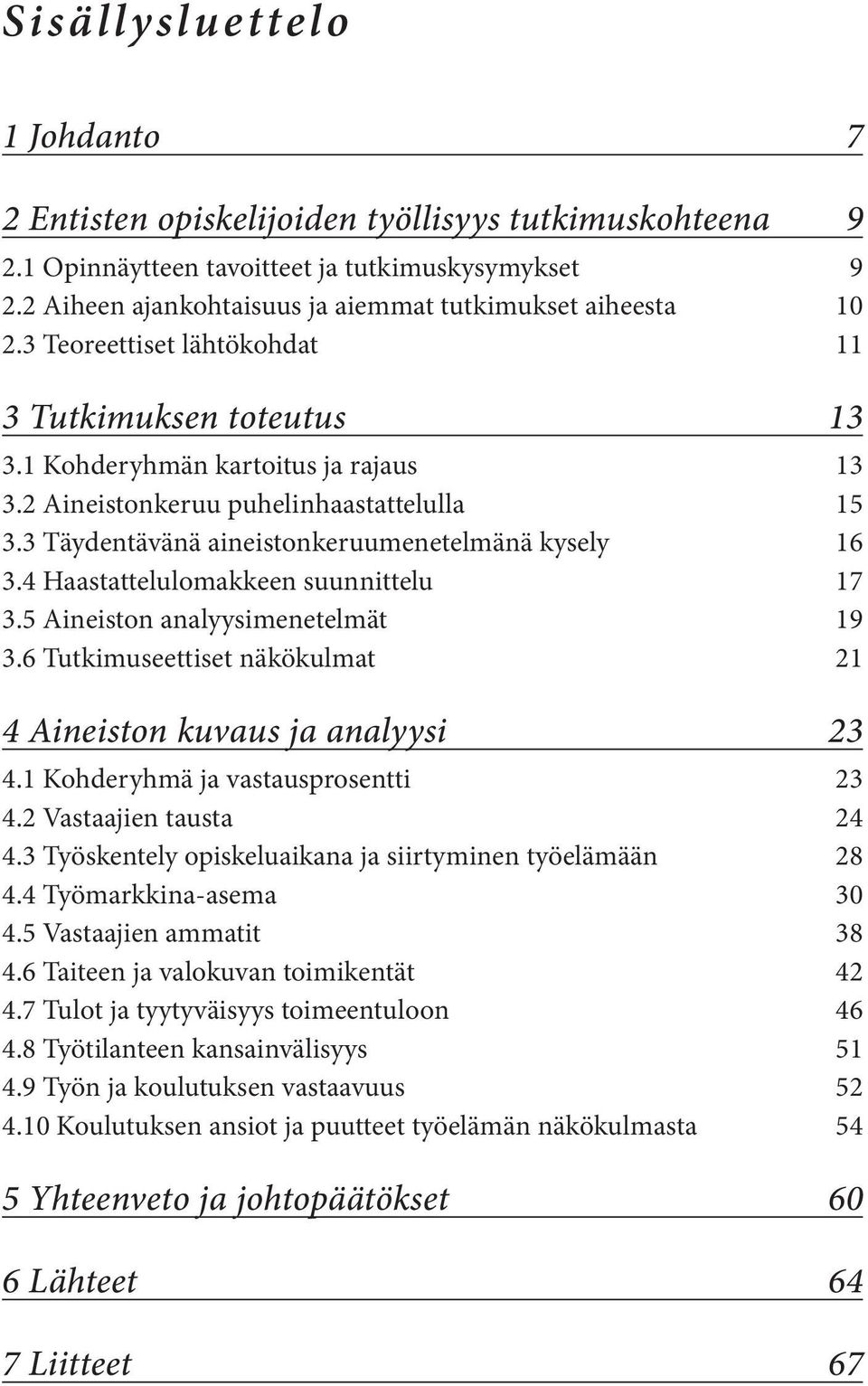 Sisällysluettelo

1 Johdanto 7

2 Entisten opiskelijoiden työllisyys tutkimuskohteena 9
2.1 Opinnäytteen tavoitteet ja tutkimuskysymykset 9
2.2 Aiheen ajankohtaisuus ja aiemmat tutkimukset aiheesta 10
2.3 Teoreettiset lähtökohdat 11

3 Tutkimuksen toteutus 13
3.1 Kohderyhmän kartoitus ja rajaus 13
3.2 Aineistonkeruu puhelinhaastattelulla 15
3.3 Täydentävänä aineistonkeruumenetelmänä kysely 16
3.4 Haastattelulomakkeen suunnittelu 17
3.5 Aineiston analyysimenetelmät 19
3.6 Tutkimuseettiset näkökulmat 21

4 Aineiston kuvaus ja analyysi 23
4.1 Kohderyhmä ja vastausprosentti 23
4.2 Vastaajien tausta 24
4.3 Työskentely opiskeluaikana ja siirtyminen työelämään 28
4.4 Työmarkkina-asema 30
4.5 Vastaajien ammatit 38
4.6 Taiteen ja valokuvan toimikentät 42
4.7 Tulot ja tyytyväisyys toimeentuloon 46
4.8 Työtilanteen kansainvälisyys 51
4.9 Työn ja koulutuksen vastaavuus 52
4.10 Koulutuksen ansiot ja puutteet työelämän näkökulmasta 54

5 Yhteenveto ja johtopäätökset 60

6 Lähteet 64

7 Liitteet 67